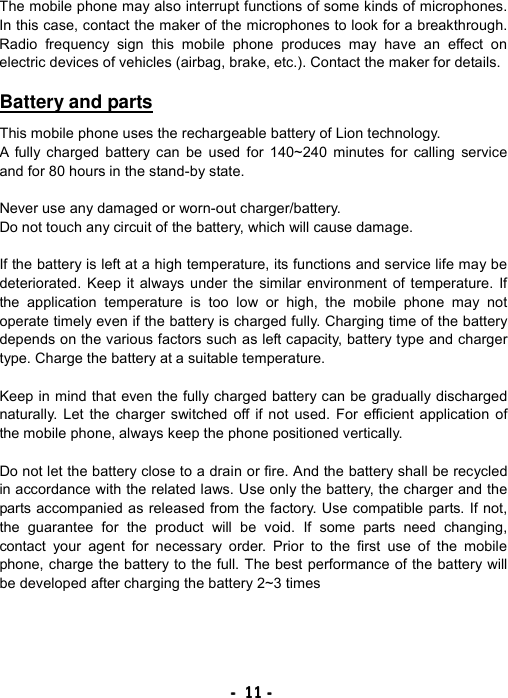 The mobile phone may also interrupt functions of some kinds of microphones. In this case, contact the maker of the microphones to look for a breakthrough. Radio frequency sign this mobile phone produces may have an effect on electric devices of vehicles (airbag, brake, etc.). Contact the maker for details.

Battery and parts

This mobile phone uses the rechargeable battery of Lion technology.
A fully charged battery can be used for 140~240 minutes for calling service and for 80 hours in the stand-by state.

Never use any damaged or worn-out charger/battery.
Do not touch any circuit of the battery, which will cause damage.

If the battery is left at a high temperature, its functions and service life may be deteriorated. Keep it always under the similar environment of temperature. If the application temperature is too low or high, the mobile phone may not operate timely even if the battery is charged fully. Charging time of the battery depends on the various factors such as left capacity, battery type and charger type. Charge the battery at a suitable temperature.

Keep in mind that even the fully charged battery can be gradually discharged naturally. Let the charger switched off if not used. For efficient application of the mobile phone, always keep the phone positioned vertically.

Do not let the battery close to a drain or fire. And the battery shall be recycled in accordance with the related laws. Use only the battery, the charger and the parts accompanied as released from the factory. Use compatible parts. If not, the guarantee for the product will be void. If some parts need changing, contact your agent for necessary order. Prior to the first use of the mobile phone, charge the battery to the full. The best performance of the battery will be developed after charging the battery 2~3 times

- 11 -